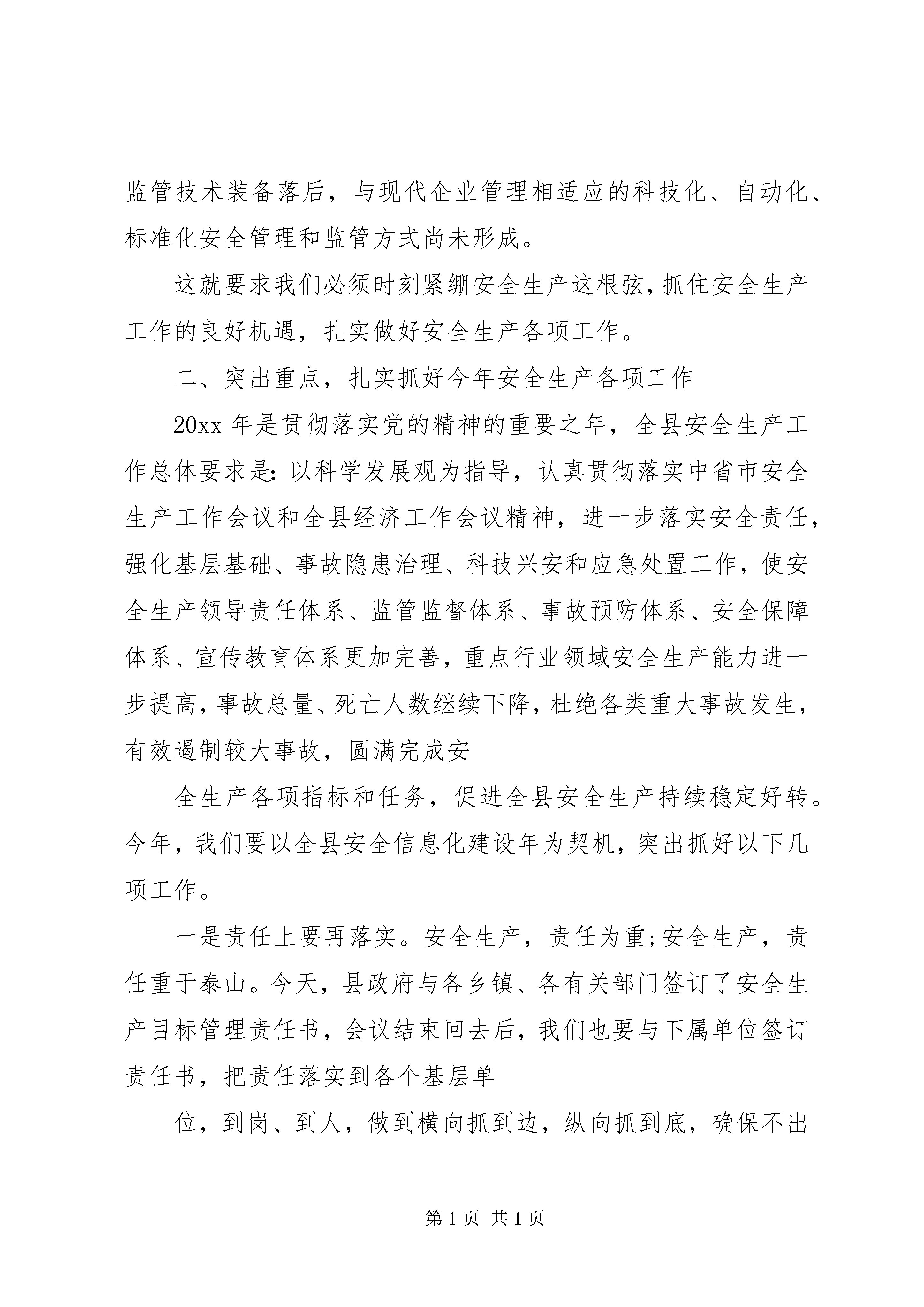 监管技术装备落后，与现代企业管理相适应的科技化、自动化、标准化安全管理和监管方式尚未形成。

这就要求我们必须时刻紧绷安全生产这根弦，抓住安全生产工作的良好机遇，扎实做好安全生产各项工作。

二、突出重点，扎实抓好今年安全生产各项工作

20xx 年是贯彻落实党的精神的重要之年，全县安全生产工作总体要求是：以科学发展观为指导，认真贯彻落实中省市安全生产工作会议和全县经济工作会议精神，进一步落实安全责任，强化基层基础、事故隐患治理、科技兴安和应急处置工作，使安全生产领导责任体系、监管监督体系、事故预防体系、安全保障体系、宣传教育体系更加完善，重点行业领域安全生产能力进一步提高，事故总量、死亡人数继续下降，杜绝各类重大事故发生，有效遏制较大事故，圆满完成安

全生产各项指标和任务，促进全县安全生产持续稳定好转。今年，我们要以全县安全信息化建设年为契机，突出抓好以下几项工作。

一是责任上要再落实。安全生产，责任为重;安全生产，责任重于泰山。今天，县政府与各乡镇、各有关部门签订了安全生产目标管理责任书，会议结束回去后，我们也要与下属单位签订责任书，把责任落实到各个基层单

位，到岗、到人，做到横向抓到边，纵向抓到底，确保不出

第 1 页 共 1 页